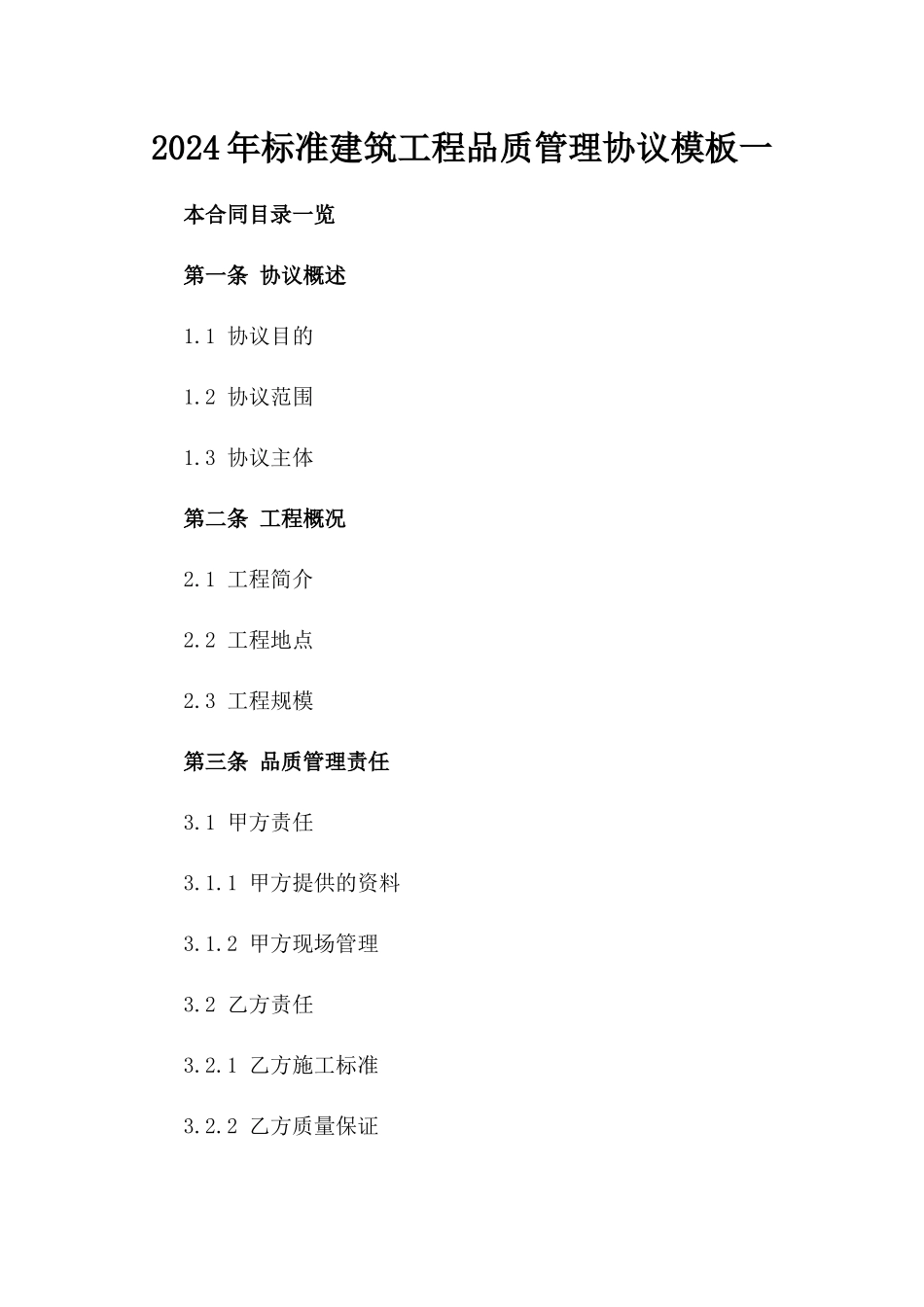 2024年标准建筑工程品质管理协议模板一

本合同目录一览

第一条 协议概述

1.1 协议目的

1.2 协议范围

1.3 协议主体

第二条 工程概况

2.1 工程简介

2.2 工程地点

2.3 工程规模

第三条 品质管理责任

3.1 甲方责任

3.1.1 甲方提供的资料

3.1.2 甲方现场管理

3.2 乙方责任

3.2.1 乙方施工标准

3.2.2 乙方质量保证